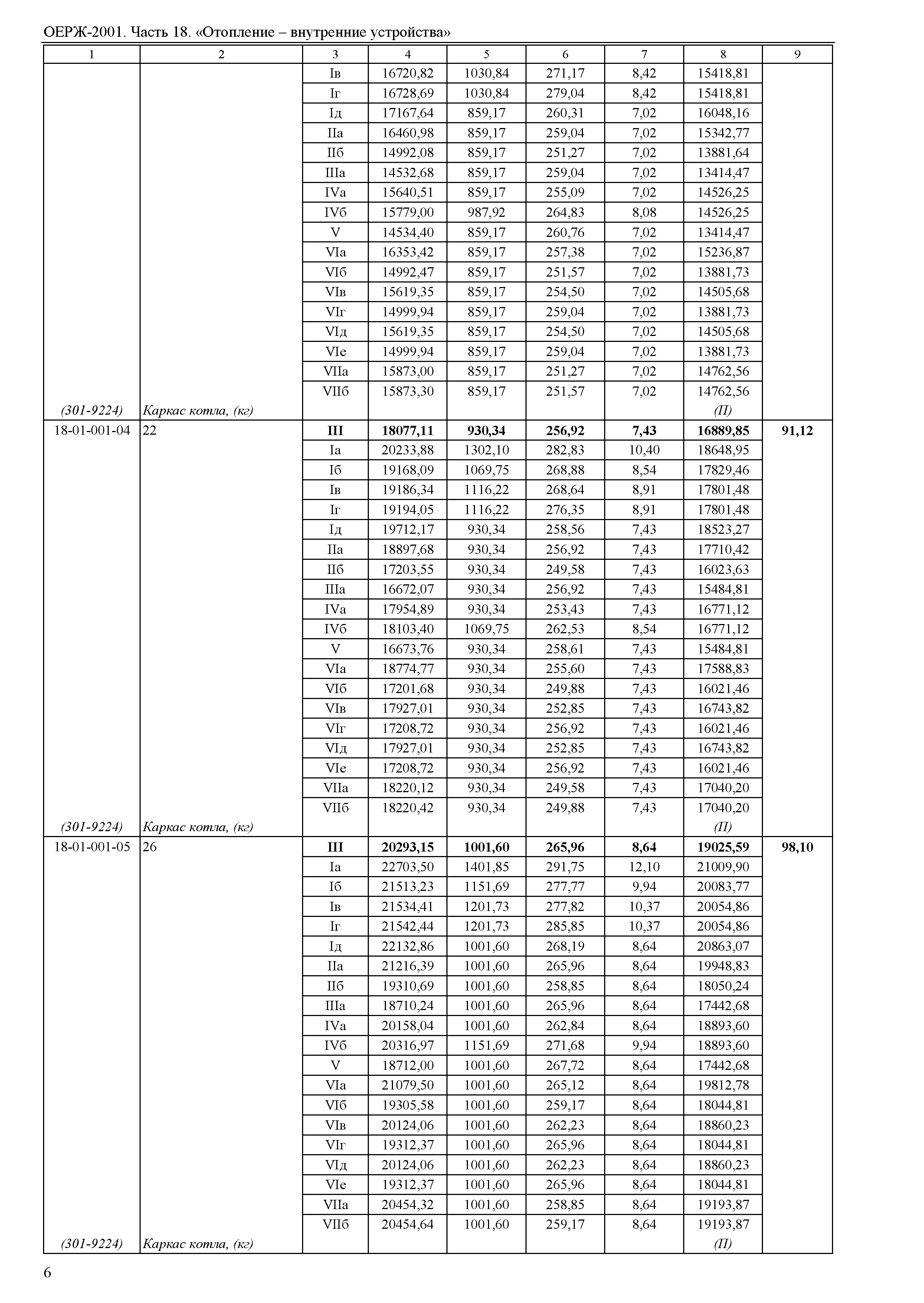 ОЕРЖ-2001. Часть 18. «Отопление – внутренние устройства»

| 1 | 2 | 3 | 4 | 5 | 6 | 7 | 8 | 9 |
|---|---|---|---|---|---|---|---|---|
| | | Iв | 16720,82 | 1030,84 | 271,17 | 8,42 | 15418,81 | |
| | | Iг | 16728,69 | 1030,84 | 279,04 | 8,42 | 15418,81 | |
| | | Iд | 17167,64 | 859,17 | 260,31 | 7,02 | 16048,16 | |
| | | IIа | 16460,98 | 859,17 | 259,04 | 7,02 | 15342,77 | |
| | | IIб | 14992,08 | 859,17 | 251,27 | 7,02 | 13881,64 | |
| | | IIIа | 14532,68 | 859,17 | 259,04 | 7,02 | 13414,47 | |
| | | IVа | 15640,51 | 859,17 | 255,09 | 7,02 | 14526,25 | |
| | | IVб | 15779,00 | 987,92 | 264,83 | 8,08 | 14526,25 | |
| | | V | 14534,40 | 859,17 | 260,76 | 7,02 | 13414,47 | |
| | | VIа | 16353,42 | 859,17 | 257,38 | 7,02 | 15236,87 | |
| | | VIб | 14992,47 | 859,17 | 251,57 | 7,02 | 13881,73 | |
| | | VIв | 15619,35 | 859,17 | 254,50 | 7,02 | 14505,68 | |
| | | VIг | 14999,94 | 859,17 | 259,04 | 7,02 | 13881,73 | |
| | | VIд | 15619,35 | 859,17 | 254,50 | 7,02 | 14505,68 | |
| | | VIе | 14999,94 | 859,17 | 259,04 | 7,02 | 13881,73 | |
| | | VIIа | 15873,00 | 859,17 | 251,27 | 7,02 | 14762,56 | |
| | | VIIб | 15873,30 | 859,17 | 251,57 | 7,02 | 14762,56 | |
| (301-9224) | Каркас котла, (кг) | | | | | | (П) | |
| 18-01-001-04 | 22 | **III** | **18077,11** | **930,34** | **256,92** | **7,43** | **16889,85** | **91,12** |
| | | Iа | 20233,88 | 1302,10 | 282,83 | 10,40 | 18648,95 | |
| | | Iб | 19168,09 | 1069,75 | 268,88 | 8,54 | 17829,46 | |
| | | Iв | 19186,34 | 1116,22 | 268,64 | 8,91 | 17801,48 | |
| | | Iг | 19194,05 | 1116,22 | 276,35 | 8,91 | 17801,48 | |
| | | Iд | 19712,17 | 930,34 | 258,56 | 7,43 | 18523,27 | |
| | | IIа | 18897,68 | 930,34 | 256,92 | 7,43 | 17710,42 | |
| | | IIб | 17203,55 | 930,34 | 249,58 | 7,43 | 16023,63 | |
| | | IIIа | 16672,07 | 930,34 | 256,92 | 7,43 | 15484,81 | |
| | | IVа | 17954,89 | 930,34 | 253,43 | 7,43 | 16771,12 | |
| | | IVб | 18103,40 | 1069,75 | 262,53 | 8,54 | 16771,12 | |
| | | V | 16673,76 | 930,34 | 258,61 | 7,43 | 15484,81 | |
| | | VIа | 18774,77 | 930,34 | 255,60 | 7,43 | 17588,83 | |
| | | VIб | 17201,68 | 930,34 | 249,88 | 7,43 | 16021,46 | |
| | | VIв | 17927,01 | 930,34 | 252,85 | 7,43 | 16743,82 | |
| | | VIг | 17208,72 | 930,34 | 256,92 | 7,43 | 16021,46 | |
| | | VIд | 17927,01 | 930,34 | 252,85 | 7,43 | 16743,82 | |
| | | VIе | 17208,72 | 930,34 | 256,92 | 7,43 | 16021,46 | |
| | | VIIа | 18220,12 | 930,34 | 249,58 | 7,43 | 17040,20 | |
| | | VIIб | 18220,42 | 930,34 | 249,88 | 7,43 | 17040,20 | |
| (301-9224) | Каркас котла, (кг) | | | | | | (П) | |
| 18-01-001-05 | 26 | **III** | **20293,15** | **1001,60** | **265,96** | **8,64** | **19025,59** | **98,10** |
| | | Iа | 22703,50 | 1401,85 | 291,75 | 12,10 | 21009,90 | |
| | | Iб | 21513,23 | 1151,69 | 277,77 | 9,94 | 20083,77 | |
| | | Iв | 21534,41 | 1201,73 | 277,82 | 10,37 | 20054,86 | |
| | | Iг | 21542,44 | 1201,73 | 285,85 | 10,37 | 20054,86 | |
| | | Iд | 22132,86 | 1001,60 | 268,19 | 8,64 | 20863,07 | |
| | | IIа | 21216,39 | 1001,60 | 265,96 | 8,64 | 19948,83 | |
| | | IIб | 19310,69 | 1001,60 | 258,85 | 8,64 | 18050,24 | |
| | | IIIа | 18710,24 | 1001,60 | 265,96 | 8,64 | 17442,68 | |
| | | IVа | 20158,04 | 1001,60 | 262,84 | 8,64 | 18893,60 | |
| | | IVб | 20316,97 | 1151,69 | 271,68 | 9,94 | 18893,60 | |
| | | V | 18712,00 | 1001,60 | 267,72 | 8,64 | 17442,68 | |
| | | VIа | 21079,50 | 1001,60 | 265,12 | 8,64 | 19812,78 | |
| | | VIб | 19305,58 | 1001,60 | 259,17 | 8,64 | 18044,81 | |
| | | VIв | 20124,06 | 1001,60 | 262,23 | 8,64 | 18860,23 | |
| | | VIг | 19312,37 | 1001,60 | 265,96 | 8,64 | 18044,81 | |
| | | VIд | 20124,06 | 1001,60 | 262,23 | 8,64 | 18860,23 | |
| | | VIе | 19312,37 | 1001,60 | 265,96 | 8,64 | 18044,81 | |
| | | VIIа | 20454,32 | 1001,60 | 258,85 | 8,64 | 19193,87 | |
| | | VIIб | 20454,64 | 1001,60 | 259,17 | 8,64 | 19193,87 | |
| (301-9224) | Каркас котла, (кг) | | | | | | (П) | |

6